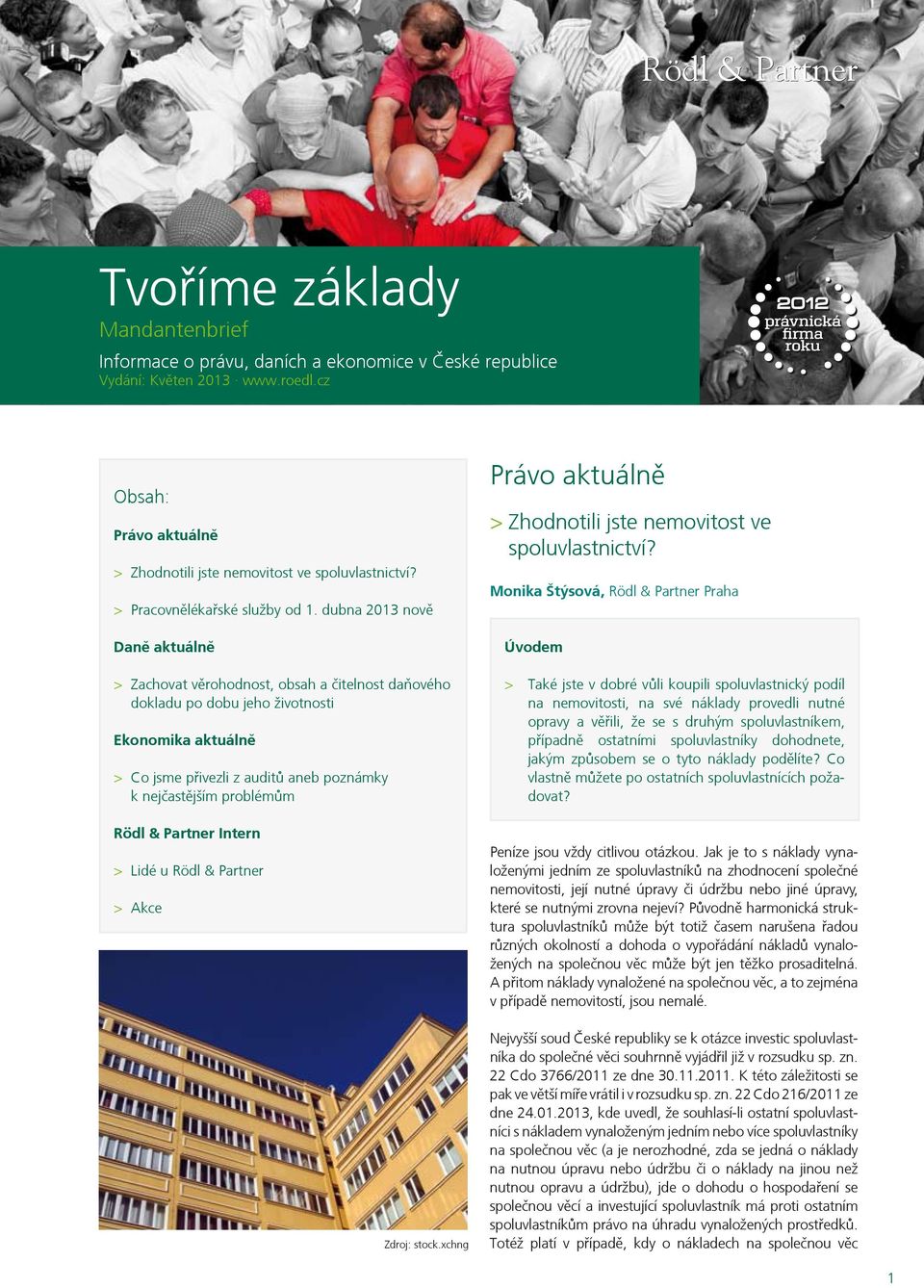 Rödl & Partner

Tvoříme základy
Mandantenbrief
Informace o právu, daních a ekonomice v České republice
Vydání: Květen 2013 · www.roedl.cz

2012 právnická firma roku

Obsah:

Právo aktuálně

> Zhodnotili jste nemovitost ve spoluvlastnictví?

> Pracovnělékařské služby od 1. dubna 2013 nově

Daně aktuálně

> Zachovat věrohodnost, obsah a čitelnost daňového dokladu po dobu jeho životnosti

Ekonomika aktuálně

> Co jsme přivezli z auditů aneb poznámky k nejčastějším problémům

Rödl & Partner Intern

> Lidé u Rödl & Partner

> Akce

Zdroj: stock.xchng

Právo aktuálně

> Zhodnotili jste nemovitost ve spoluvlastnictví?

Monika Štýsová, Rödl & Partner Praha

Úvodem

> Také jste v dobré vůli koupili spoluvlastnický podíl na nemovitosti, na své náklady provedli nutné opravy a věřili, že se s druhým spoluvlastníkem, případně ostatními spoluvlastníky dohodnete, jakým způsobem se o tyto náklady podělíte? Co vlastně můžete po ostatních spoluvlastnících požadovat?

Peníze jsou vždy citlivou otázkou. Jak je to s náklady vynaloženými jedním ze spoluvlastníků na zhodnocení společné nemovitosti, její nutné úpravy či údržbu nebo jiné úpravy, které se nutnými zrovna nejeví? Původně harmonická struktura spoluvlastníků může být totiž časem narušena řadou různých okolností a dohoda o vypořádání nákladů vynaložených na společnou věc může být jen těžko prosaditelná. A přitom náklady vynaložené na společnou věc, a to zejména v případě nemovitostí, jsou nemalé.

Nejvyšší soud České republiky se k otázce investic spoluvlastníka do společné věci souhrnně vyjádřil již v rozsudku sp. zn. 22 Cdo 3766/2011 ze dne 30.11.2011. K této záležitosti se pak ve větší míře vrátil i v rozsudku sp. zn. 22 Cdo 216/2011 ze dne 24.01.2013, kde uvedl, že souhlasí-li ostatní spoluvlastníci s nákladem vynaloženým jedním nebo více spoluvlastníky na společnou věc (a je nerozhodné, zda se jedná o náklady na nutnou úpravu nebo údržbu či o náklady na jinou než nutnou opravu a údržbu), jde o dohodu o hospodaření se společnou věcí a investující spoluvlastník má proti ostatním spoluvlastníkům právo na úhradu vynaložených prostředků. Totéž platí v případě, kdy o nákladech na společnou věc

1